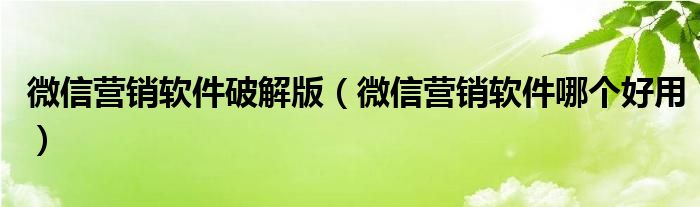 微信营销软件破解版（微信营销软件哪个好用）